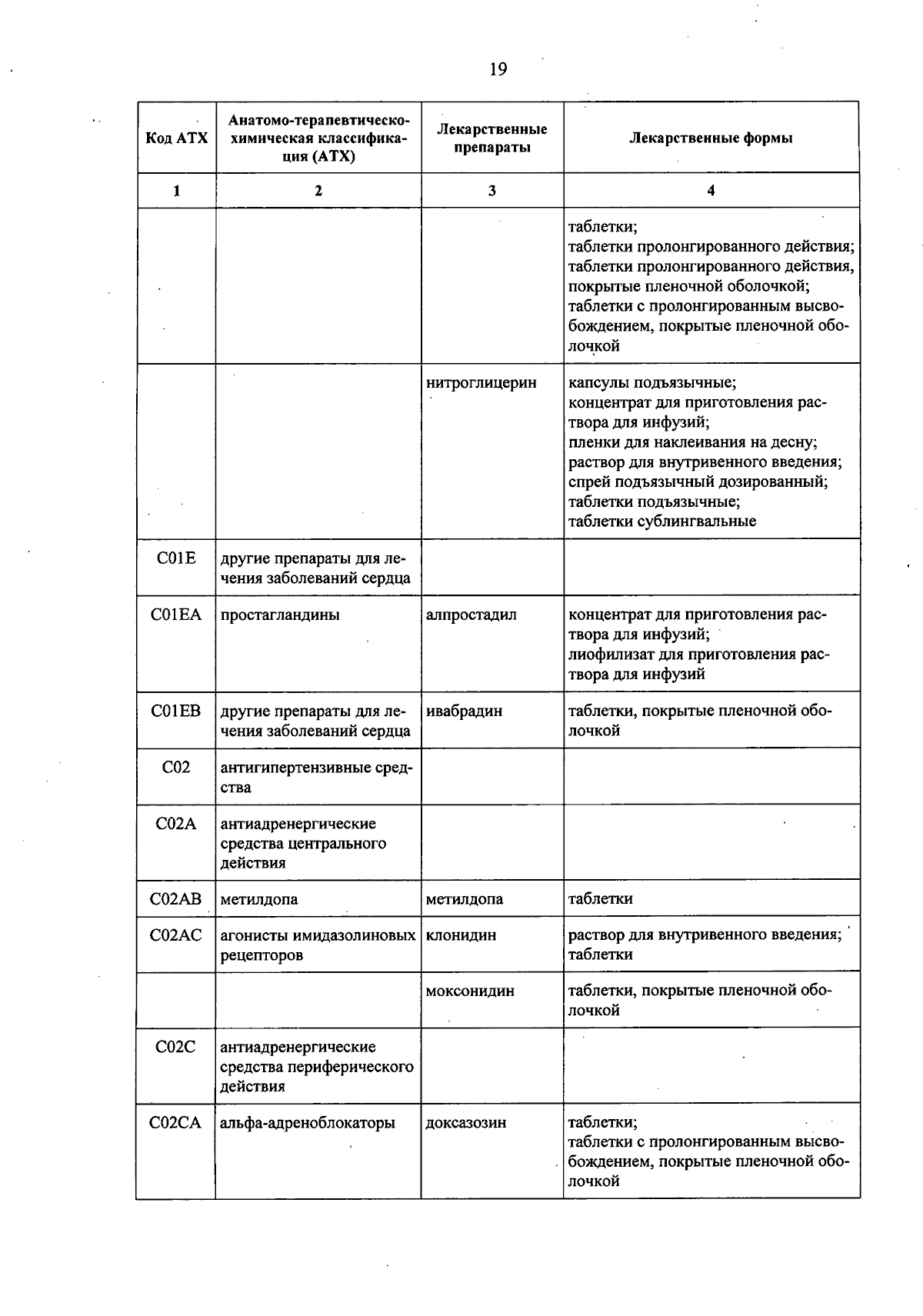 19

| Код АТХ | Анатомо-терапевтическо-химическая классификация (АТХ) | Лекарственные препараты | Лекарственные формы |
|---|---|---|---|
| 1 | 2 | 3 | 4 |
| | | | таблетки; таблетки пролонгированного действия; таблетки пролонгированного действия, покрытые пленочной оболочкой; таблетки с пролонгированным высвобождением, покрытые пленочной оболочкой |
| | | нитроглицерин | капсулы подъязычные; концентрат для приготовления раствора для инфузий; пленки для наклеивания на десну; раствор для внутривенного введения; спрей подъязычный дозированный; таблетки подъязычные; таблетки сублингвальные |
| C01E | другие препараты для лечения заболеваний сердца | | |
| C01EA | простагландины | алпростадил | концентрат для приготовления раствора для инфузий; лиофилизат для приготовления раствора для инфузий |
| C01EB | другие препараты для лечения заболеваний сердца | ивабрадин | таблетки, покрытые пленочной оболочкой |
| C02 | антигипертензивные средства | | |
| C02A | антиадренергические средства центрального действия | | |
| C02AB | метилдопа | метилдопа | таблетки |
| C02AC | агонисты имидазолиновых рецепторов | клонидин | раствор для внутривенного введения; таблетки |
| | | моксонидин | таблетки, покрытые пленочной оболочкой |
| C02C | антиадренергические средства периферического действия | | |
| C02CA | альфа-адреноблокаторы | доксазозин | таблетки; таблетки с пролонгированным высвобождением, покрытые пленочной оболочкой |